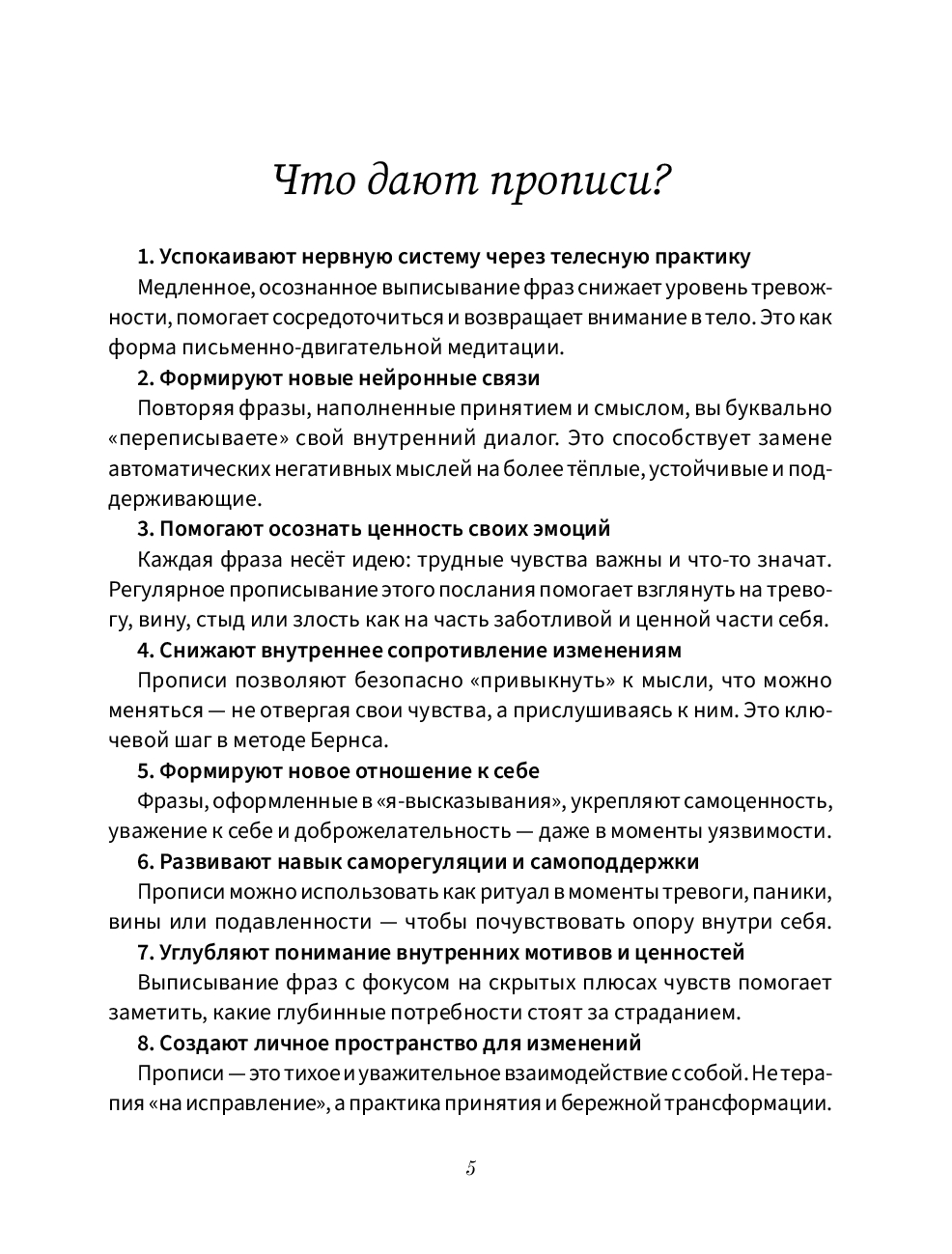 Что дают прописи?

1. Успокаивают нервную систему через телесную практику

Медленное, осознанное выписывание фраз снижает уровень тревожности, помогает сосредоточиться и возвращает внимание в тело. Это как форма письменно-двигательной медитации.

2. Формируют новые нейронные связи

Повторяя фразы, наполненные принятием и смыслом, вы буквально «переписываете» свой внутренний диалог. Это способствует замене автоматических негативных мыслей на более тёплые, устойчивые и поддерживающие.

3. Помогают осознать ценность своих эмоций

Каждая фраза несёт идею: трудные чувства важны и что-то значат. Регулярное прописывание этого послания помогает взглянуть на тревогу, вину, стыд или злость как на часть заботливой и ценной части себя.

4. Снижают внутреннее сопротивление изменениям

Прописи позволяют безопасно «привыкнуть» к мысли, что можно меняться — не отвергая свои чувства, а прислушиваясь к ним. Это ключевой шаг в методе Бернса.

5. Формируют новое отношение к себе

Фразы, оформленные в «я-высказывания», укрепляют самоценность, уважение к себе и доброжелательность — даже в моменты уязвимости.

6. Развивают навык саморегуляции и самоподдержки

Прописи можно использовать как ритуал в моменты тревоги, паники, вины или подавленности — чтобы почувствовать опору внутри себя.

7. Углубляют понимание внутренних мотивов и ценностей

Выписывание фраз с фокусом на скрытых плюсах чувств помогает заметить, какие глубинные потребности стоят за страданием.

8. Создают личное пространство для изменений

Прописи — это тихое и уважительное взаимодействие с собой. Не терапия «на исправление», а практика принятия и бережной трансформации.

5